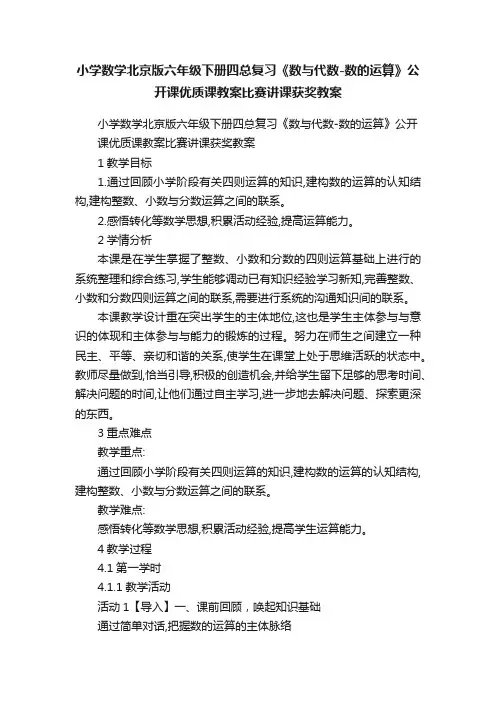 小学数学北京版六年级下册四总复习《数与代数-数的运算》公开课优质课教案比赛讲课获奖教案

小学数学北京版六年级下册四总复习《数与代数-数的运算》公开课优质课教案比赛讲课获奖教案

1 教学目标

1.通过回顾小学阶段有关四则运算的知识,建构数的运算的认知结构,建构整数、小数与分数运算之间的联系。

2.感悟转化等数学思想,积累活动经验,提高运算能力。

2 学情分析

本课是在学生掌握了整数、小数和分数的四则运算基础上进行的系统整理和综合练习,学生能够调动已有知识经验学习新知,完善整数、小数和分数四则运算之间的联系,需要进行系统的沟通知识间的联系。

本课教学设计重在突出学生的主体地位,这也是学生主体参与与意识的体现和主体参与与能力的锻炼的过程。努力在师生之间建立一种民主、平等、亲切和谐的关系,使学生在课堂上处于思维活跃的状态中。教师尽量做到,恰当引导,积极的创造机会,并给学生留下足够的思考时间、解决问题的时间,让他们通过自主学习,进一步地去解决问题、探索更深的东西。

3 重点难点

教学重点:

通过回顾小学阶段有关四则运算的知识,建构数的运算的认知结构,建构整数、小数与分数运算之间的联系。

教学难点:

感悟转化等数学思想,积累活动经验,提高学生运算能力。

4 教学过程

4.1 第一学时

4.1.1 教学活动

活动 1【导入】一、课前回顾，唤起知识基础

通过简单对话,把握数的运算的主体脉络